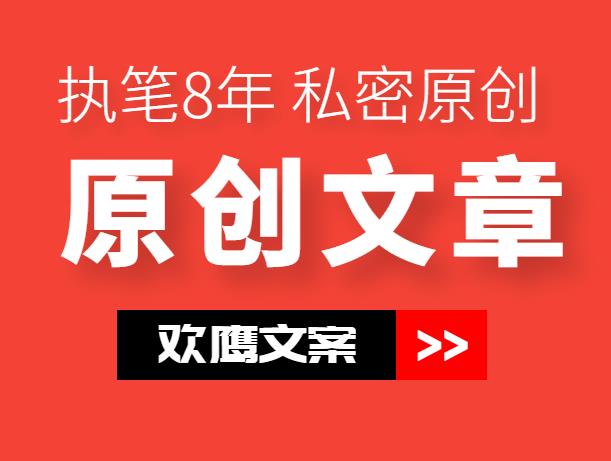 执笔8年 私密原创

原创文章

欢鹰文案 >>